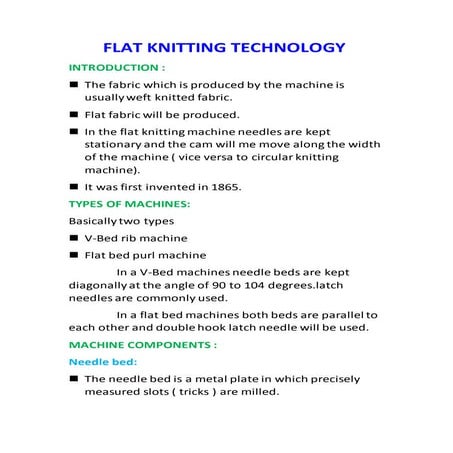 FLAT KNITTING TECHNOLOGY

INTRODUCTION :

■ The fabric which is produced by the machine is usually weft knitted fabric.

■ Flat fabric will be produced.

■ In the flat knitting machine needles are kept stationary and the cam will me move along the width of the machine ( vice versa to circular knitting machine).

■ It was first invented in 1865.

TYPES OF MACHINES:

Basically two types

■ V-Bed rib machine

■ Flat bed purl machine

In a V-Bed machines needle beds are kept diagonally at the angle of 90 to 104 degrees.latch needles are commonly used.

In a flat bed machines both beds are parallel to each other and double hook latch needle will be used.

MACHINE COMPONENTS :

Needle bed:

■ The needle bed is a metal plate in which precisely measured slots ( tricks ) are milled.